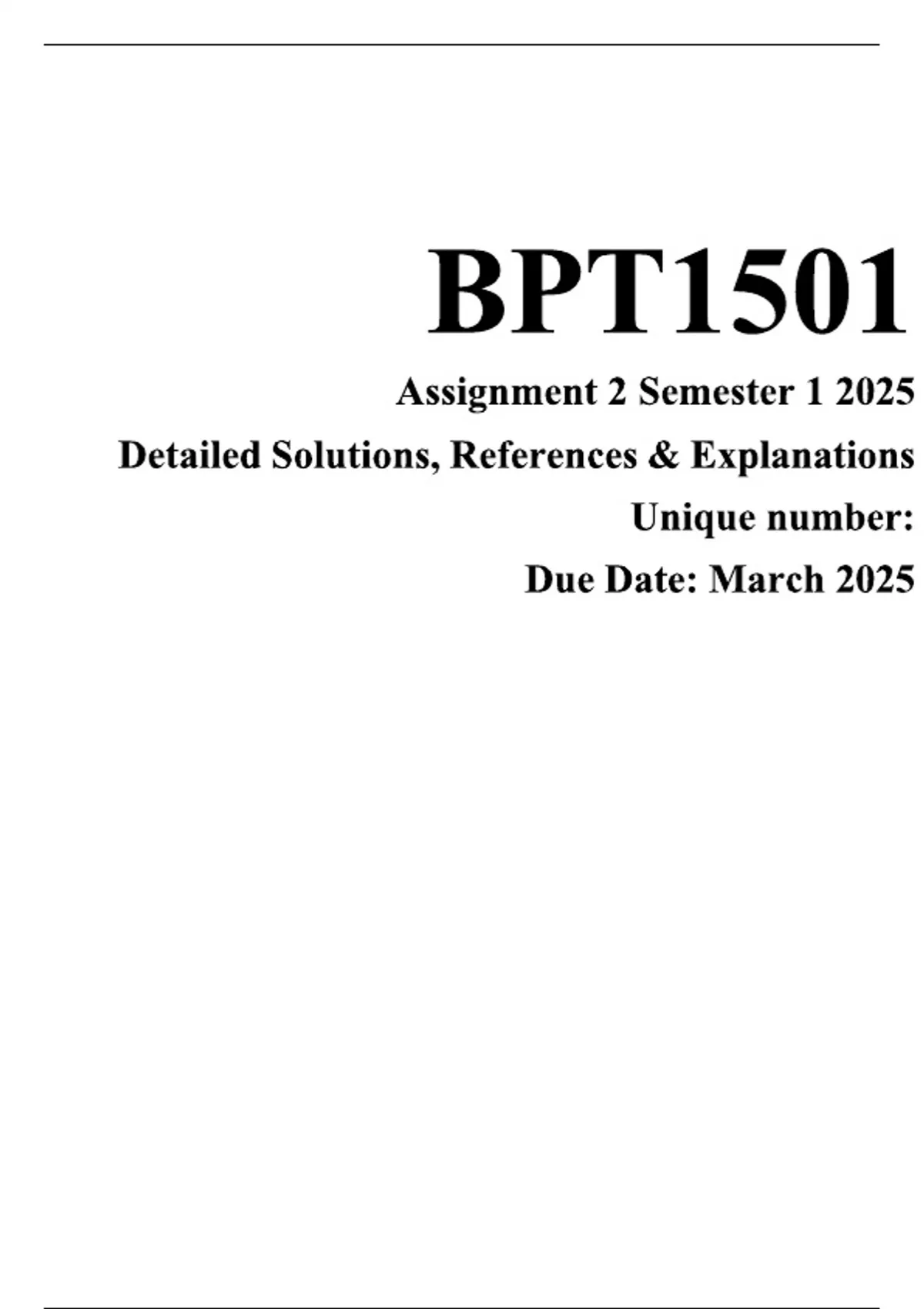 BPT1501

Assignment 2 Semester 1 2025

Detailed Solutions, References & Explanations

Unique number:

Due Date: March 2025